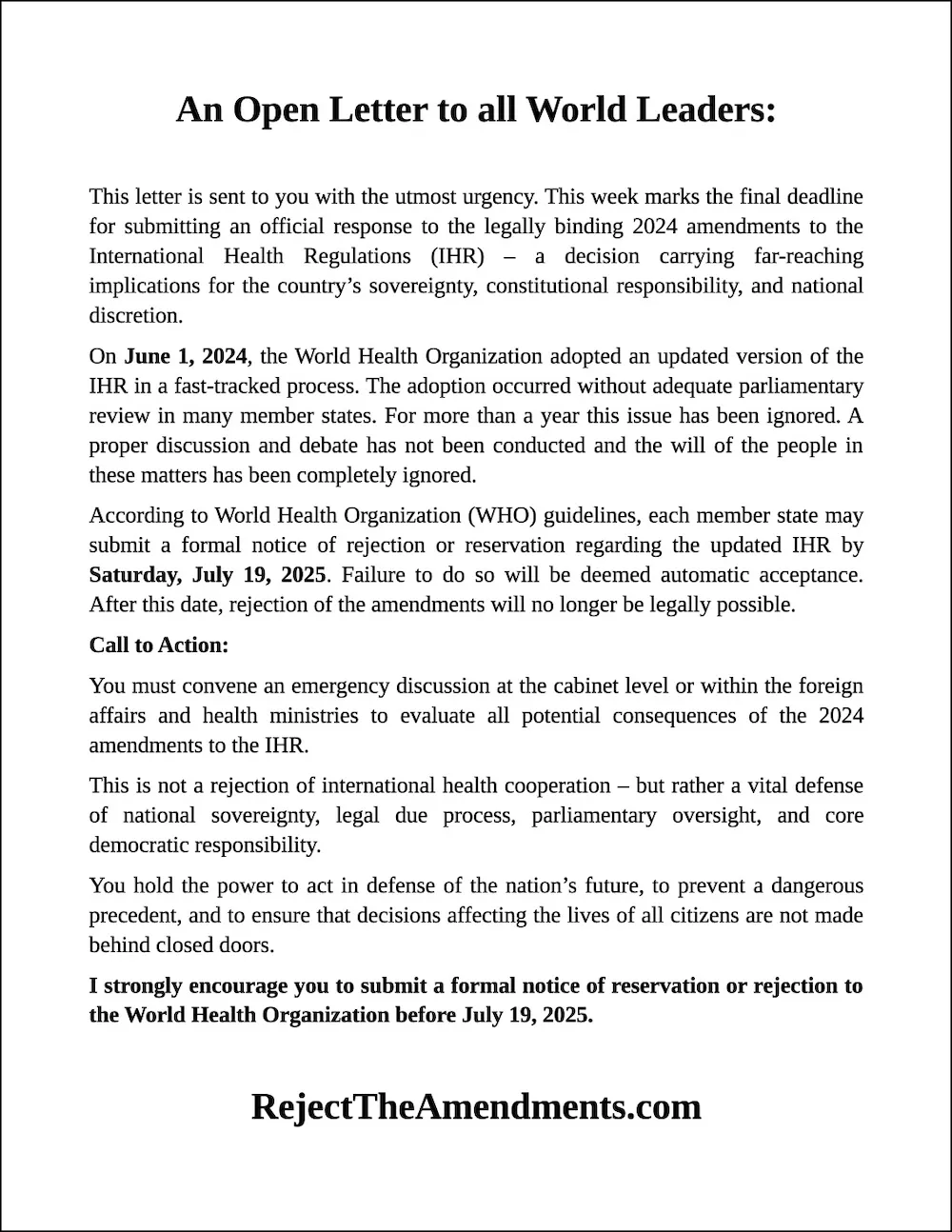 An Open Letter to all World Leaders:

This letter is sent to you with the utmost urgency. This week marks the final deadline for submitting an official response to the legally binding 2024 amendments to the International Health Regulations (IHR) – a decision carrying far-reaching implications for the country's sovereignty, constitutional responsibility, and national discretion.

On June 1, 2024, the World Health Organization adopted an updated version of the IHR in a fast-tracked process. The adoption occurred without adequate parliamentary review in many member states. For more than a year this issue has been ignored. A proper discussion and debate has not been conducted and the will of the people in these matters has been completely ignored.

According to World Health Organization (WHO) guidelines, each member state may submit a formal notice of rejection or reservation regarding the updated IHR by Saturday, July 19, 2025. Failure to do so will be deemed automatic acceptance. After this date, rejection of the amendments will no longer be legally possible.

Call to Action:

You must convene an emergency discussion at the cabinet level or within the foreign affairs and health ministries to evaluate all potential consequences of the 2024 amendments to the IHR.

This is not a rejection of international health cooperation – but rather a vital defense of national sovereignty, legal due process, parliamentary oversight, and core democratic responsibility.

You hold the power to act in defense of the nation's future, to prevent a dangerous precedent, and to ensure that decisions affecting the lives of all citizens are not made behind closed doors.

I strongly encourage you to submit a formal notice of reservation or rejection to the World Health Organization before July 19, 2025.

RejectTheAmendments.com